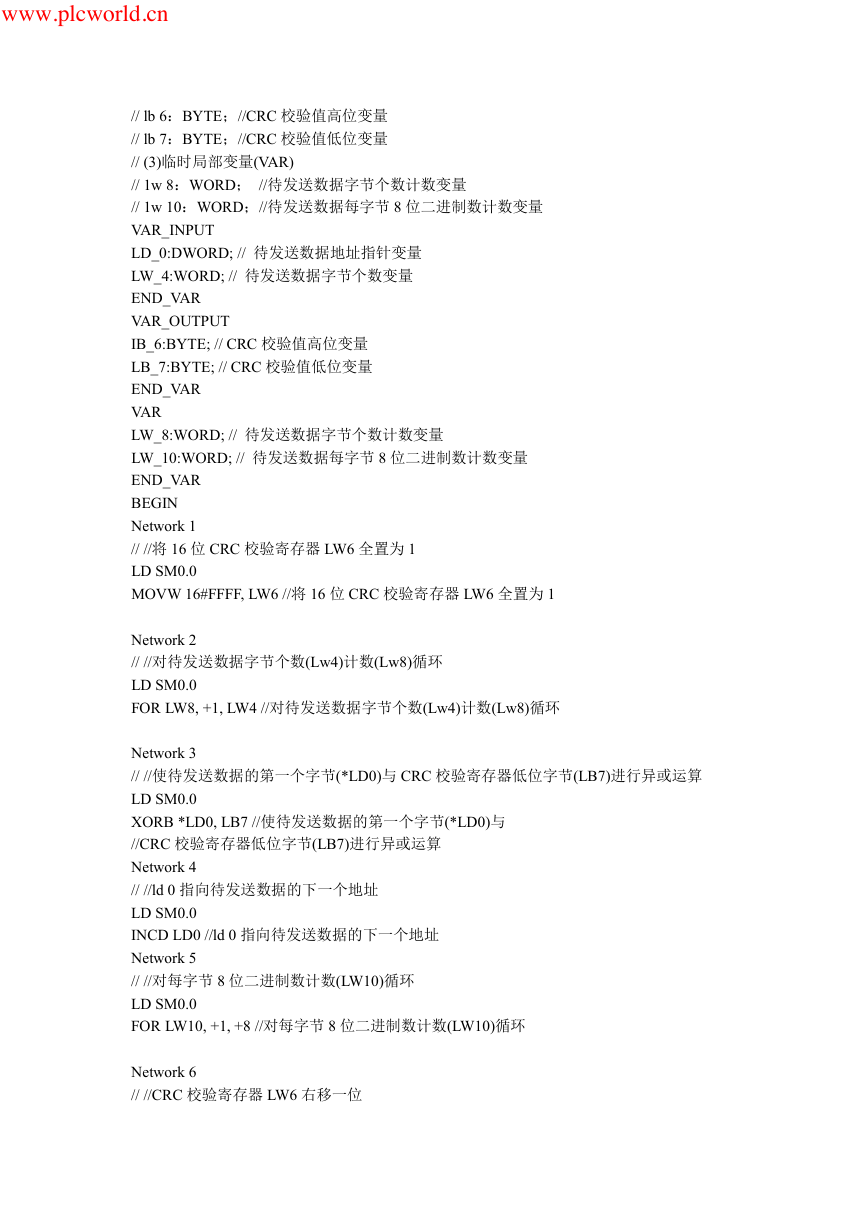 www.plcworld.cn

// lb 6：BYTE；//CRC 校验值高位变量
// lb 7：BYTE；//CRC 校验值低位变量
// (3)临时局部变量(VAR)
// 1w 8：WORD； //待发送数据字节个数计数变量
// 1w 10：WORD；//待发送数据每字节 8 位二进制数计数变量
VAR_INPUT
LD_0:DWORD; // 待发送数据地址指针变量
LW_4:WORD; // 待发送数据字节个数变量
END_VAR
VAR_OUTPUT
IB_6:BYTE; // CRC 校验值高位变量
LB_7:BYTE; // CRC 校验值低位变量
END_VAR
VAR
LW_8:WORD; // 待发送数据字节个数计数变量
LW_10:WORD; // 待发送数据每字节 8 位二进制数计数变量
END_VAR
BEGIN
Network 1
// //将 16 位 CRC 校验寄存器 LW6 全置为 1
LD SM0.0
MOVW 16#FFFF, LW6 //将 16 位 CRC 校验寄存器 LW6 全置为 1

Network 2
// //对待发送数据字节个数(Lw4)计数(Lw8)循环
LD SM0.0
FOR LW8, +1, LW4 //对待发送数据字节个数(Lw4)计数(Lw8)循环

Network 3
// //使待发送数据的第一个字节(*LD0)与 CRC 校验寄存器低位字节(LB7)进行异或运算
LD SM0.0
XORB *LD0, LB7 //使待发送数据的第一个字节(*LD0)与
//CRC 校验寄存器低位字节(LB7)进行异或运算
Network 4
// //ld 0 指向待发送数据的下一个地址
LD SM0.0
INCD LD0 //ld 0 指向待发送数据的下一个地址
Network 5
// //对每字节 8 位二进制数计数(LW10)循环
LD SM0.0
FOR LW10, +1, +8 //对每字节 8 位二进制数计数(LW10)循环

Network 6
// //CRC 校验寄存器 LW6 右移一位